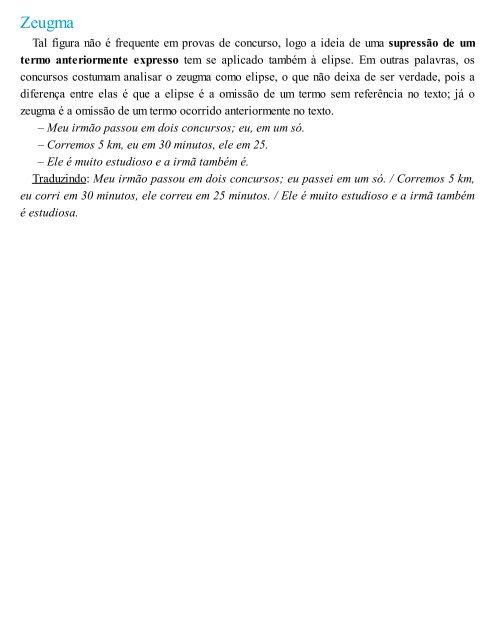 Zeugma

Tal figura não é frequente em provas de concurso, logo a ideia de uma supressão de um termo anteriormente expresso tem se aplicado também à elipse. Em outras palavras, os concursos costumam analisar o zeugma como elipse, o que não deixa de ser verdade, pois a diferença entre elas é que a elipse é a omissão de um termo sem referência no texto; já o zeugma é a omissão de um termo ocorrido anteriormente no texto.

– Meu irmão passou em dois concursos; eu, em um só.
– Corremos 5 km, eu em 30 minutos, ele em 25.
– Ele é muito estudioso e a irmã também é.

Traduzindo: Meu irmão passou em dois concursos; eu passei em um só. / Corremos 5 km, eu corri em 30 minutos, ele correu em 25 minutos. / Ele é muito estudioso e a irmã também é estudiosa.